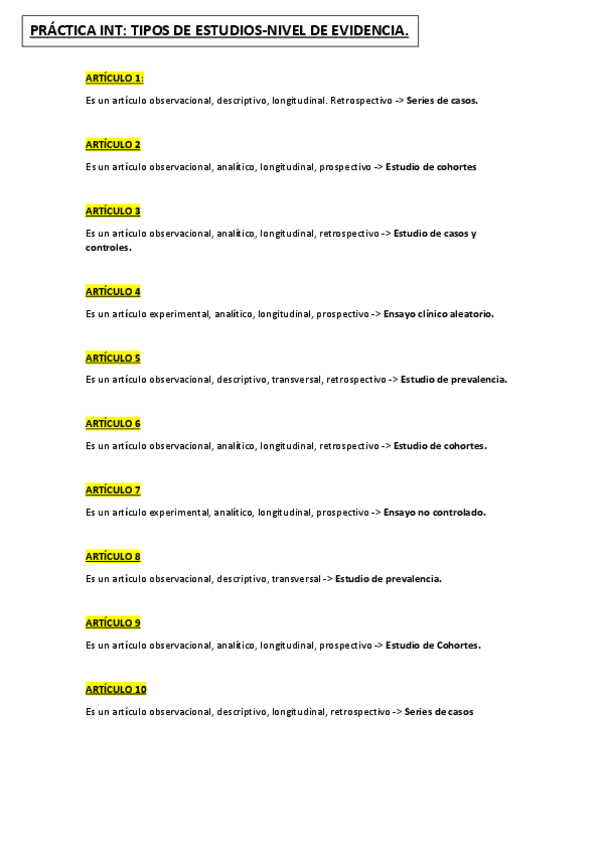 PRÁCTICA INT: TIPOS DE ESTUDIOS-NIVEL DE EVIDENCIA.

ARTÍCULO 1:

Es un artículo observacional, descriptivo, longitudinal. Retrospectivo -> Series de casos.

ARTÍCULO 2

Es un artículo observacional, analítico, longitudinal, prospectivo -> Estudio de cohortes

ARTÍCULO 3

Es un artículo observacional, analítico, longitudinal, retrospectivo -> Estudio de casos y controles.

ARTÍCULO 4

Es un artículo experimental, analítico, longitudinal, prospectivo -> Ensayo clínico aleatorio.

ARTÍCULO 5

Es un artículo observacional, descriptivo, transversal, retrospectivo -> Estudio de prevalencia.

ARTÍCULO 6

Es un artículo observacional, analítico, longitudinal, retrospectivo -> Estudio de cohortes.

ARTÍCULO 7

Es un artículo experimental, analítico, longitudinal, prospectivo -> Ensayo no controlado.

ARTÍCULO 8

Es un artículo observacional, descriptivo, transversal -> Estudio de prevalencia.

ARTÍCULO 9

Es un artículo observacional, analítico, longitudinal, prospectivo -> Estudio de Cohortes.

ARTÍCULO 10

Es un artículo observacional, descriptivo, longitudinal, retrospectivo -> Series de casos